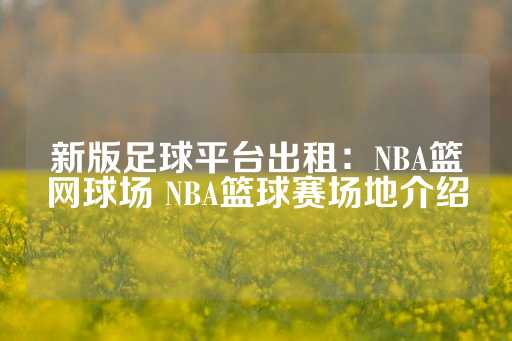 新版足球平台出租：NBA篮网球场 NBA篮球赛场地介绍